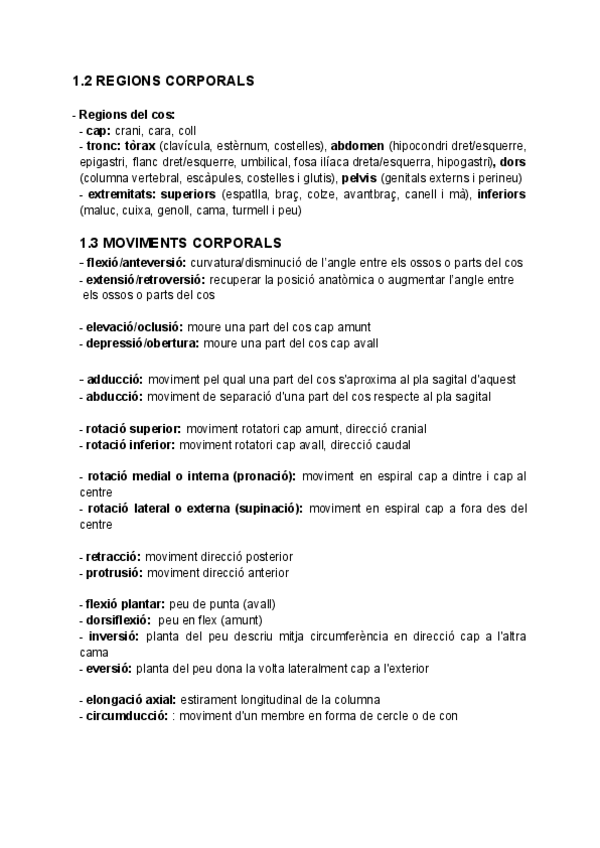 1.2 REGIONS CORPORALS

- Regions del cos:
- cap: crani, cara, coll
- tronc: tòrax (clavícula, estèrnum, costelles), abdomen (hipocondri dret/esquerre, epigastri, flanc dret/esquerre, umbilical, fosa ilíaca dreta/esquerra, hipogastri), dors (columna vertebral, escàpules, costelles i glutis), pelvis (genitals externs i perineu)
- extremitats: superiors (espatlla, braç, colze, avantbraç, canell i mà), inferiors (maluc, cuixa, genoll, cama, turmell i peu)

1.3 MOVIMENTS CORPORALS
- flexió/anteversió: curvatura/disminució de l'angle entre els ossos o parts del cos
- extensió/retroversió: recuperar la posició anatòmica o augmentar l'angle entre els ossos o parts del cos

- elevació/oclusió: moure una part del cos cap amunt
- depressió/obertura: moure una part del cos cap avall

- adducció: moviment pel qual una part del cos s'aproxima al pla sagital d'aquest
- abducció: moviment de separació d'una part del cos respecte al pla sagital

- rotació superior: moviment rotatori cap amunt, direcció cranial
- rotació inferior: moviment rotatori cap avall, direcció caudal

- rotació medial o interna (pronació): moviment en espiral cap a dintre i cap al centre
- rotació lateral o externa (supinació): moviment en espiral cap a fora des del centre

- retracció: moviment direcció posterior
- protrusió: moviment direcció anterior

- flexió plantar: peu de punta (avall)
- dorsiflexió: peu en flex (amunt)
- inversió: planta del peu descriu mitja circumferència en direcció cap a l'altra cama
- eversió: planta del peu dona la volta lateralment cap a l'exterior

- elongació axial: estirament longitudinal de la columna
- circumducció: : moviment d'un membre en forma de cercle o de con